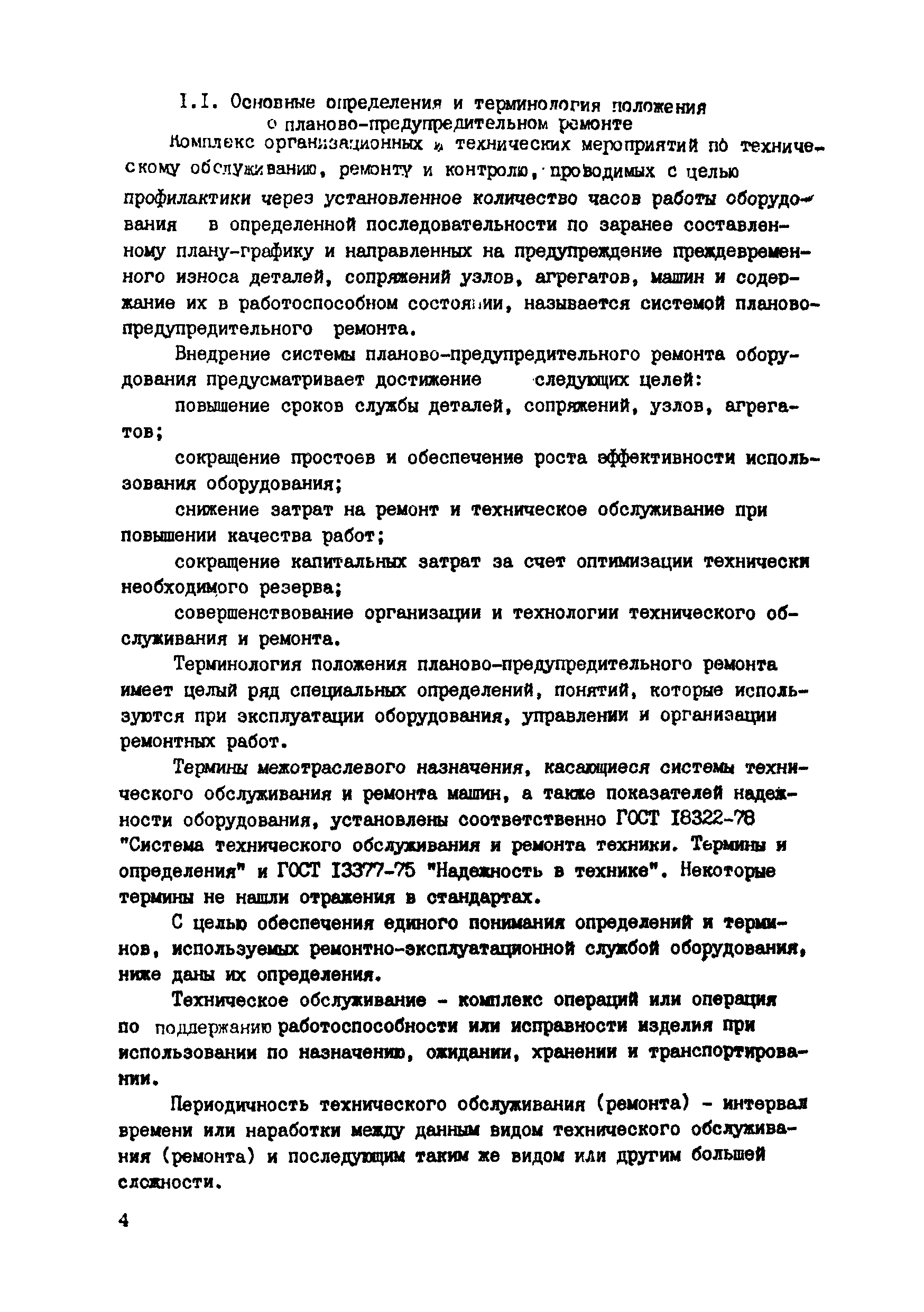 I.I. Основные определения и терминология положения о планово-предупредительном ремонте

Комплекс организационных и технических мероприятий по техническому обслуживанию, ремонту и контролю, проводимых с целью профилактики через установленное количество часов работы оборудования в определенной последовательности по заранее составленному плану-графику и направленных на предупреждение преждевременного износа деталей, сопряжений узлов, агрегатов, машин и содержание их в работоспособном состоянии, называется системой планово-предупредительного ремонта.

Внедрение системы планово-предупредительного ремонта оборудования предусматривает достижение следующих целей:

повышение сроков службы деталей, сопряжений, узлов, агрегатов;

сокращение простоев и обеспечение роста эффективности использования оборудования;

снижение затрат на ремонт и техническое обслуживание при повышении качества работ;

сокращение капитальных затрат за счет оптимизации технически необходимого резерва;

совершенствование организации и технологии технического обслуживания и ремонта.

Терминология положения планово-предупредительного ремонта имеет целый ряд специальных определений, понятий, которые используются при эксплуатации оборудования, управлении и организации ремонтных работ.

Термины межотраслевого назначения, касающиеся системы технического обслуживания и ремонта машин, а также показателей надежности оборудования, установлены соответственно ГОСТ I8322-78 "Система технического обслуживания и ремонта техники. Термины и определения" и ГОСТ I3377-75 "Надежность в технике". Некоторые термины не нашли отражения в стандартах.

С целью обеспечения единого понимания определений и терминов, используемых ремонтно-эксплуатационной службой оборудования, ниже даны их определения.

Техническое обслуживание - комплекс операций или операция по поддержанию работоспособности или исправности изделия при использовании по назначению, ожидании, хранении и транспортировании.

Периодичность технического обслуживания (ремонта) - интервал времени или наработки между данным видом технического обслуживания (ремонта) и последующим таким же видом или другим большей сложности.

4